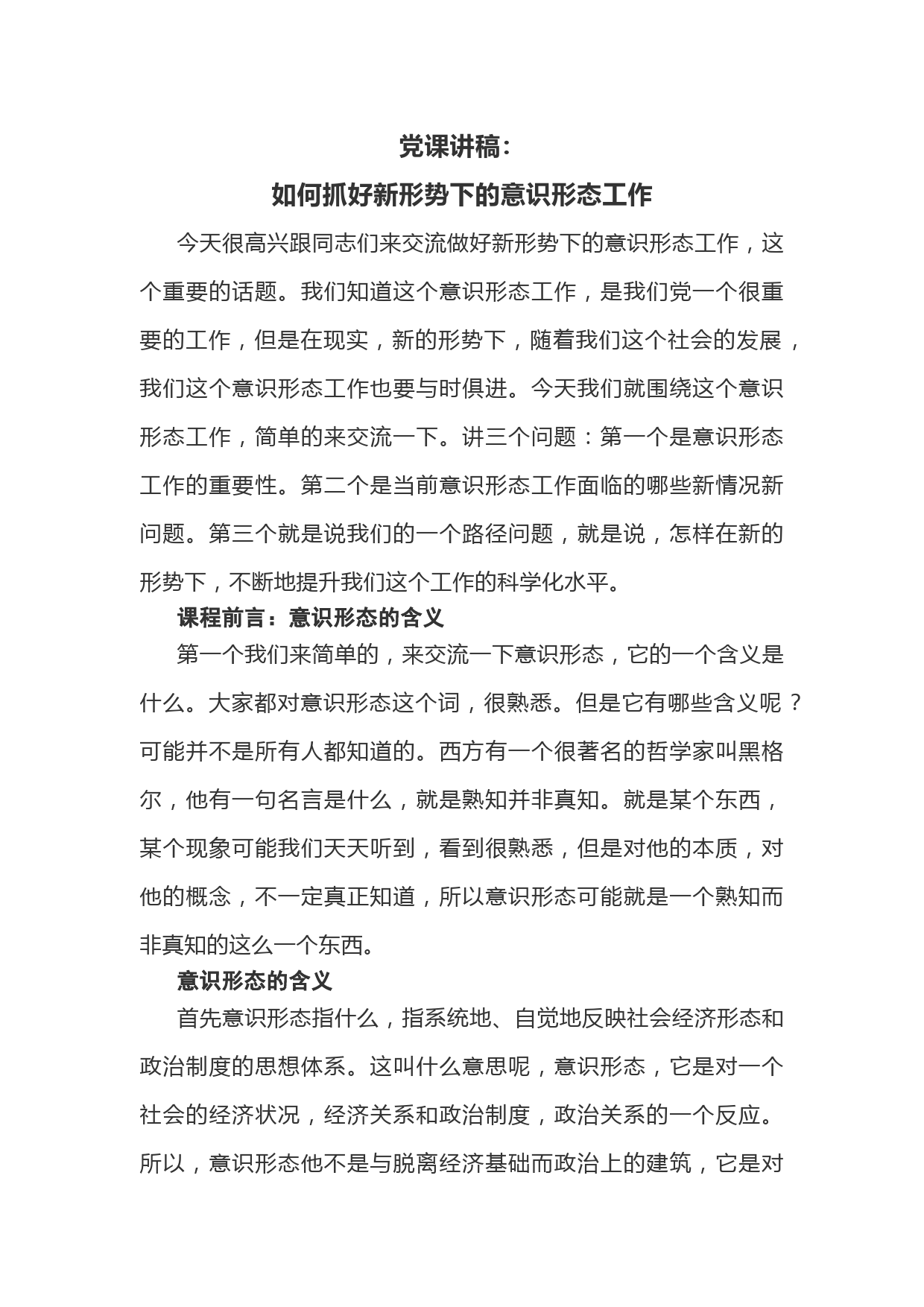 党课讲稿：
如何抓好新形势下的意识形态工作

今天很高兴跟同志们来交流做好新形势下的意识形态工作，这个重要的话题。我们知道这个意识形态工作，是我们党一个很重要的工作，但是在现实，新的形势下，随着我们这个社会的发展，我们这个意识形态工作也要与时俱进。今天我们就围绕这个意识形态工作，简单的来交流一下。讲三个问题：第一个是意识形态工作的重要性。第二个是当前意识形态工作面临的哪些新情况新问题。第三个就是说我们的一个路径问题，就是说，怎样在新的形势下，不断地提升我们这个工作的科学化水平。

课程前言：意识形态的含义

第一个我们来简单的，来交流一下意识形态，它的一个含义是什么。大家都对意识形态这个词，很熟悉。但是它有哪些含义呢？可能并不是所有人都知道的。西方有一个很著名的哲学家叫黑格尔，他有一句名言是什么，就是熟知并非真知。就是某个东西，某个现象可能我们天天听到，看到很熟悉，但是对他的本质，对他的概念，不一定真正知道，所以意识形态可能就是一个熟知而非真知的这么一个东西。

意识形态的含义

首先意识形态指什么，指系统地、自觉地反映社会经济形态和政治制度的思想体系。这叫什么意思呢，意识形态，它是对一个社会的经济状况，经济关系和政治制度，政治关系的一个反应。所以，意识形态他不是与脱离经济基础而政治上的建筑，它是对